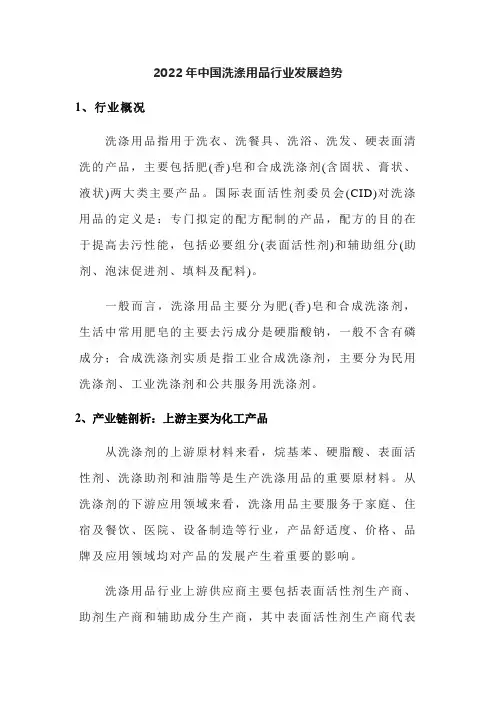 2022年中国洗涤用品行业发展趋势

1、行业概况

洗涤用品指用于洗衣、洗餐具、洗浴、洗发、硬表面清洗的产品，主要包括肥(香)皂和合成洗涤剂(含固状、膏状、液状)两大类主要产品。国际表面活性剂委员会(CID)对洗涤用品的定义是：专门拟定的配方配制的产品，配方的目的在于提高去污性能，包括必要组分(表面活性剂)和辅助组分(助剂、泡沫促进剂、填料及配料)。

一般而言，洗涤用品主要分为肥(香)皂和合成洗涤剂，生活中常用肥皂的主要去污成分是硬脂酸钠，一般不含有磷成分；合成洗涤剂实质是指工业合成洗涤剂，主要分为民用洗涤剂、工业洗涤剂和公共服务用洗涤剂。

2、产业链剖析：上游主要为化工产品

从洗涤剂的上游原材料来看，烷基苯、硬脂酸、表面活性剂、洗涤助剂和油脂等是生产洗涤用品的重要原材料。从洗涤剂的下游应用领域来看，洗涤用品主要服务于家庭、住宿及餐饮、医院、设备制造等行业，产品舒适度、价格、品牌及应用领域均对产品的发展产生着重要的影响。

洗涤用品行业上游供应商主要包括表面活性剂生产商、助剂生产商和辅助成分生产商，其中表面活性剂生产商代表